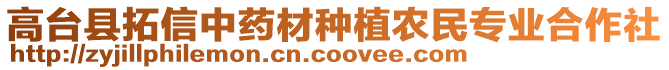 高台县拓信中药材种植农民专业合作社
http://zyjillphilemon.cn.coovee.com